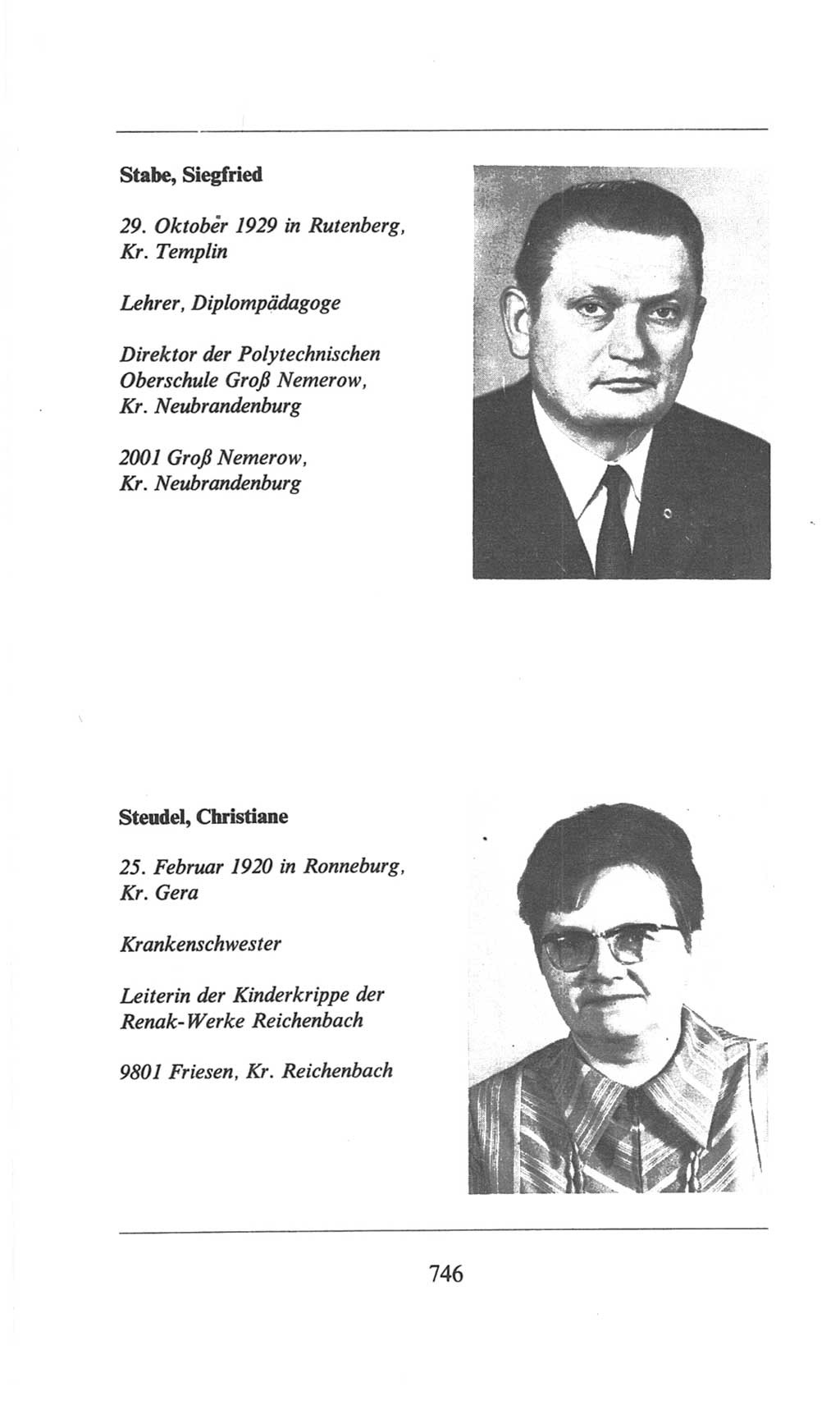 Stabe, Siegfried

29. Oktober 1929 in Rutenberg, Kr. Templin

Lehrer, Diplompädagoge

Direktor der Polytechnischen Oberschule Groß Nemerow, Kr. Neubrandenburg

2001 Groß Nemerow, Kr. Neubrandenburg

Steudel, Christiane

25. Februar 1920 in Ronneburg, Kr. Gera

Krankenschwester

Leiterin der Kinderkrippe der Renak-Werke Reichenbach

9801 Friesen, Kr. Reichenbach

746